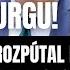 URGU!
ROZPÚTAL